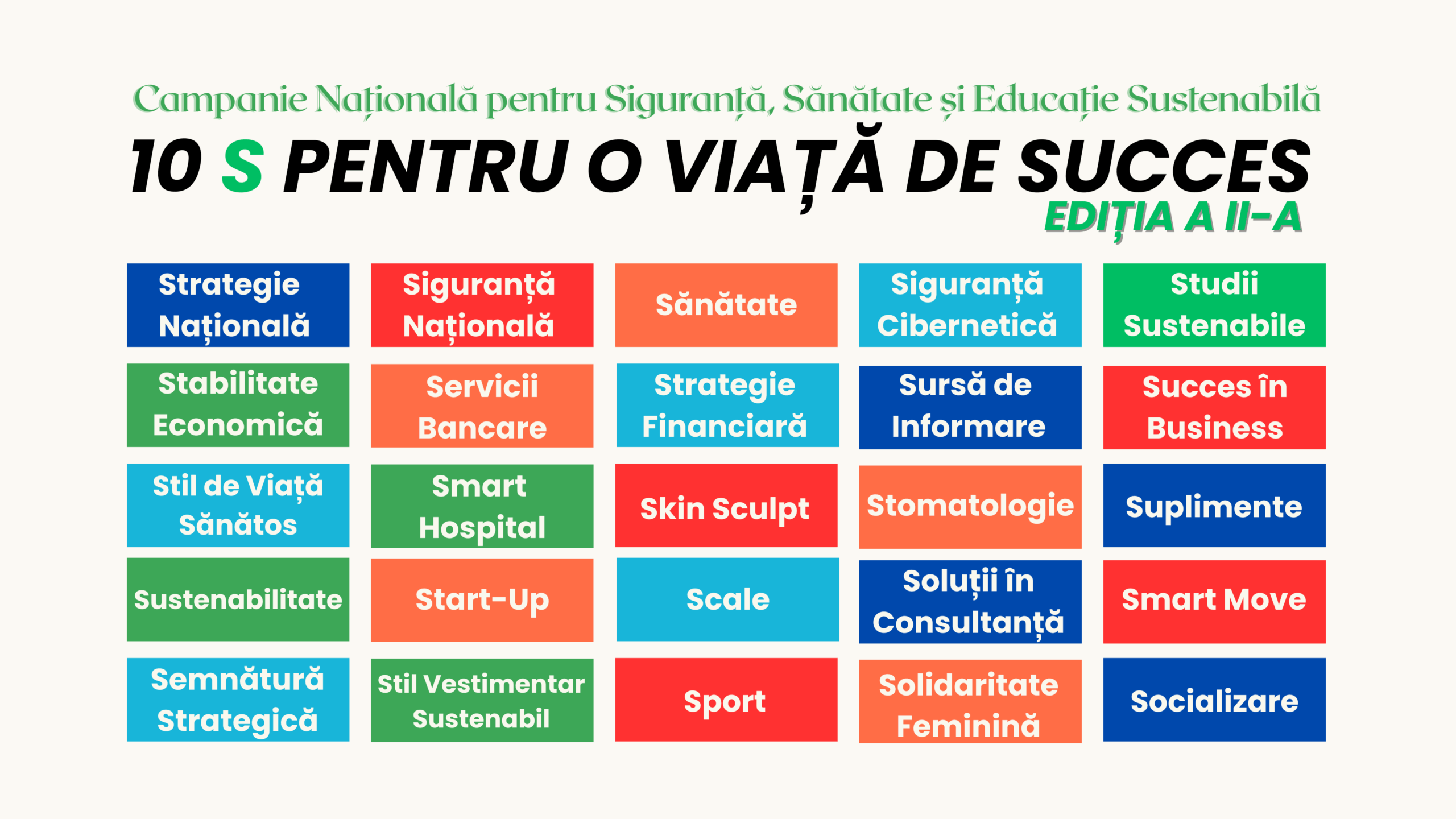 Campanie Națională pentru Siguranță, Sănătate și Educație Sustenabilă

10 S PENTRU O VIAȚĂ DE SUCCES

EDIȚIA A II-A

Strategie Națională

Siguranță Națională

Sănătate

Siguranță Cibernetică

Studii Sustenabile

Stabilitate Economică

Servicii Bancare

Strategie Financiară

Sursă de Informare

Succes în Business

Stil de Viață Sănătos

Smart Hospital

Skin Sculpt

Stomatologie

Suplimente

Sustenabilitate

Start-Up

Scale

Soluții în Consultanță

Smart Move

Semnătură Strategică

Stil Vestimentar Sustenabil

Sport

Solidaritate Feminină

Socializare